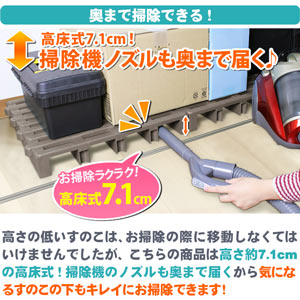 奥まで掃除できる！

高床式7.1cm！
掃除機ノズルも奥まで届く♪

お掃除ラクラク！
高床式7.1cm

高さの低いすのこは、お掃除の際に移動しなくてはいけませんでしたが、こちらの商品は高さ約7.1cmの高床式！掃除機のノズルも奥まで届くから気になるすのこの下もキレイにお掃除できます！